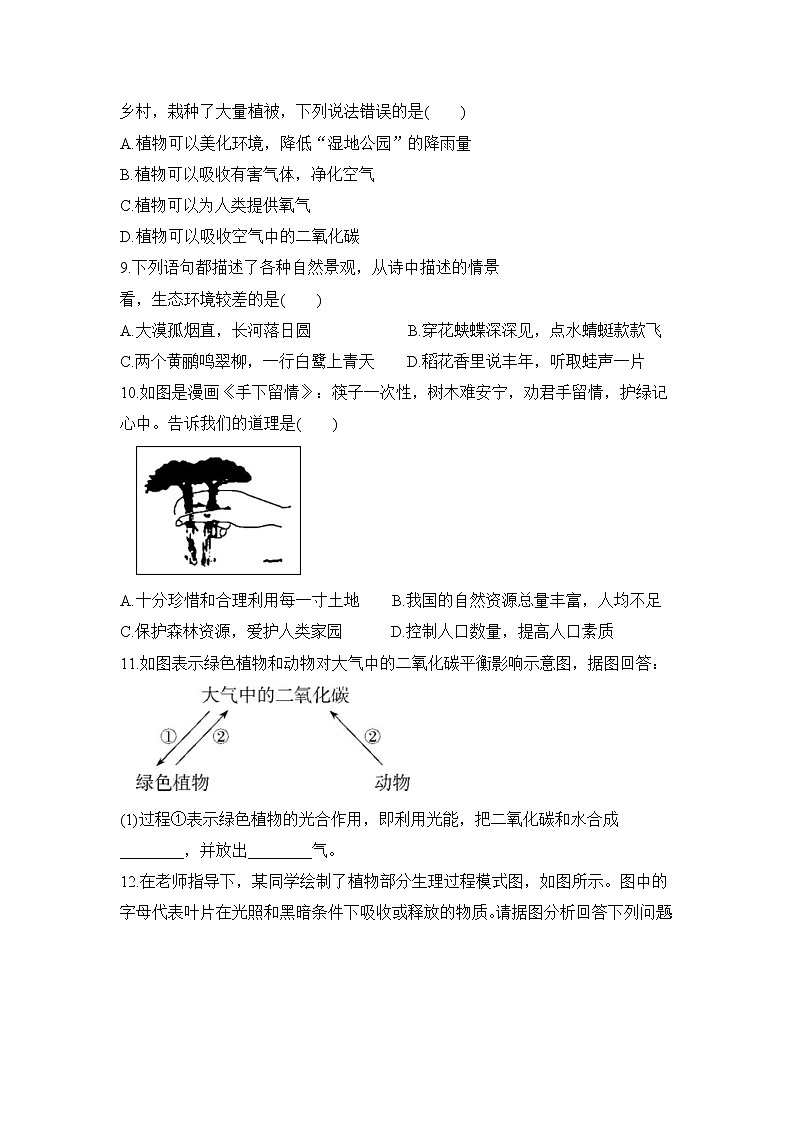 乡村，栽种了大量植被，下列说法错误的是(　　)

A.植物可以美化环境，降低“湿地公园”的降雨量

B.植物可以吸收有害气体，净化空气

C.植物可以为人类提供氧气

D.植物可以吸收空气中的二氧化碳

9.下列语句都描述了各种自然景观，从诗中描述的情景看，生态环境较差的是(　　)

A.大漠孤烟直，长河落日圆　　B.穿花蛱蝶深深见，点水蜻蜓款款飞

C.两个黄鹂鸣翠柳，一行白鹭上青天　　D.稻花香里说丰年，听取蛙声一片

10.如图是漫画《手下留情》：筷子一次性，树木难安宁，劝君手留情，护绿记心中。告诉我们的道理是(　　)

A.十分珍惜和合理利用每一寸土地　　B.我国的自然资源总量丰富，人均不足

C.保护森林资源，爱护人类家园　　D.控制人口数量，提高人口素质

11.如图表示绿色植物和动物对大气中的二氧化碳平衡影响示意图，据图回答：

大气中的二氧化碳

①　②　②

绿色植物　动物

(1)过程①表示绿色植物的光合作用，即利用光能，把二氧化碳和水合成________，并放出________气。

12.在老师指导下，某同学绘制了植物部分生理过程模式图，如图所示。图中的字母代表叶片在光照和黑暗条件下吸收或释放的物质。请据图分析回答下列问题